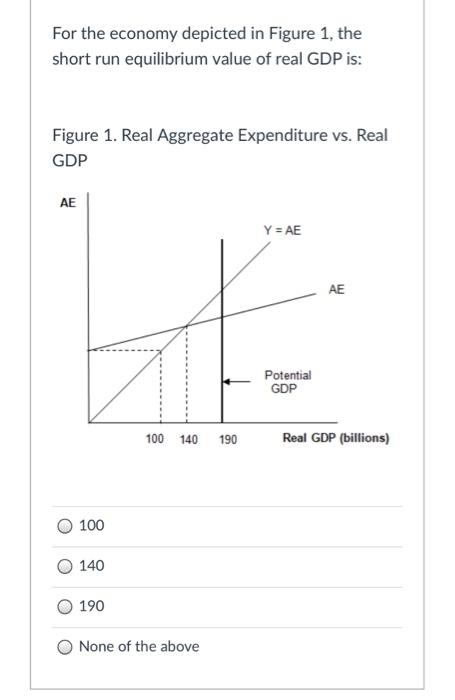 For the economy depicted in Figure 1, the short run equilibrium value of real GDP is:

Figure 1. Real Aggregate Expenditure vs. Real GDP

AE

Y = AE

AE

Potential GDP

100 140 190

Real GDP (billions)

100

140

190

None of the above